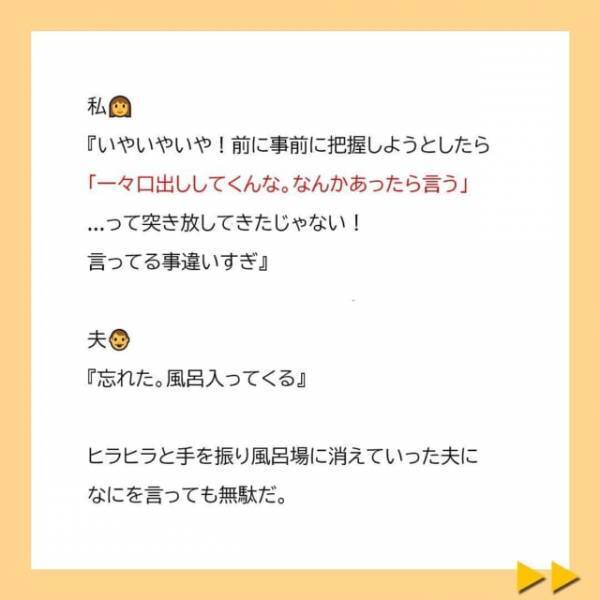 私

『いやいやいや！前に事前に把握しようとしたら
「一々口出ししてくんな。なんかあったら言う」
…って突き放してきたじゃない！
言ってる事違いすぎ』

夫

『忘れた。風呂入ってくる』

ヒラヒラと手を振り風呂場に消えていった夫に
なにを言っても無駄だ。